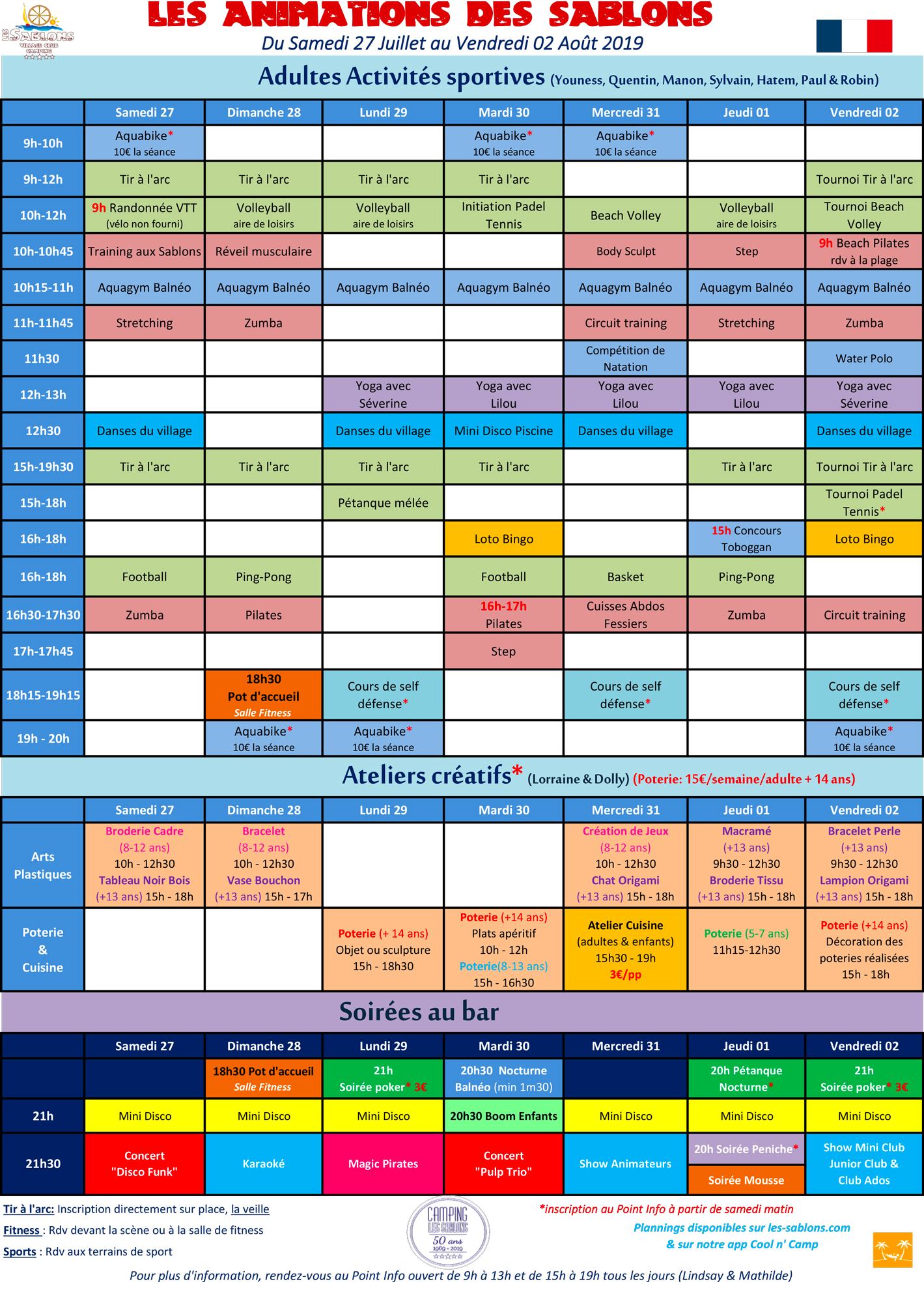 LES SABLONS VILLAGE CLUB CAMPING

LES ANIMATIONS DES SABLONS
Du Samedi 27 Juillet au Vendredi 02 Août 2019

Adultes Activités sportives (Youness, Quentin, Manon, Sylvain, Hatem, Paul & Robin)

| | Samedi 27 | Dimanche 28 | Lundi 29 | Mardi 30 | Mercredi 31 | Jeudi 01 | Vendredi 02 |
|---|---|---|---|---|---|---|---|
| 9h-10h | Aquabike* 10€ la séance | | | Aquabike* 10€ la séance | Aquabike* 10€ la séance | | |
| 9h-12h | Tir à l'arc | Tir à l'arc | Tir à l'arc | Tir à l'arc | | | Tournoi Tir à l'arc |
| 10h-12h | 9h Randonnée VTT (vélo non fourni) | Volleyball aire de loisirs | Volleyball aire de loisirs | Initiation Padel Tennis | Beach Volley | Volleyball aire de loisirs | Tournoi Beach Volley |
| 10h-10h45 | Training aux Sablons | Réveil musculaire | | | Body Sculpt | Step | 9h Beach Pilates rdv à la plage |
| 10h15-11h | Aquagym Balnéo | Aquagym Balnéo | Aquagym Balnéo | Aquagym Balnéo | Aquagym Balnéo | Aquagym Balnéo | Aquagym Balnéo |
| 11h-11h45 | Stretching | Zumba | | | Circuit training | Stretching | Zumba |
| 11h30 | | | | | Compétition de Natation | | Water Polo |
| 12h-13h | | | Yoga avec Séverine | Yoga avec Lilou | Yoga avec Lilou | Yoga avec Lilou | Yoga avec Séverine |
| 12h30 | Danses du village | | Danses du village | Mini Disco Piscine | Danses du village | | Danses du village |
| 15h-19h30 | Tir à l'arc | Tir à l'arc | Tir à l'arc | Tir à l'arc | | Tir à l'arc | Tournoi Tir à l'arc |
| 15h-18h | | | Pétanque mélée | | | | Tournoi Padel Tennis* |
| 16h-18h | | | | Loto Bingo | | 15h Concours Toboggan | Loto Bingo |
| 16h-18h | Football | Ping-Pong | | Football | Basket | Ping-Pong | |
| 16h30-17h30 | Zumba | Pilates | | 16h-17h Pilates | Cuisses Abdos Fessiers | Zumba | Circuit training |
| 17h-17h45 | | | | Step | | | |
| 18h15-19h15 | | 18h30 Pot d'accueil Salle Fitness | Cours de self défense* | | Cours de self défense* | | Cours de self défense* |
| 19h - 20h | | Aquabike* 10€ la séance | Aquabike* 10€ la séance | | | | Aquabike* 10€ la séance |

Ateliers créatifs* (Lorraine & Dolly) (Poterie: 15€/semaine/adulte + 14 ans)

| | Samedi 27 | Dimanche 28 | Lundi 29 | Mardi 30 | Mercredi 31 | Jeudi 01 | Vendredi 02 |
|---|---|---|---|---|---|---|---|
| Arts Plastiques | Broderie Cadre (8-12 ans) 10h - 12h30 Tableau Noir Bois (+13 ans) 15h - 18h | Bracelet (8-12 ans) 10h - 12h30 Vase Bouchon (+13 ans) 15h - 17h | | | Création de Jeux (8-12 ans) 10h - 12h30 Chat Origami (+13 ans) 15h - 18h | Macramé (+13 ans) 9h30 - 12h30 Broderie Tissu (+13 ans) 15h - 18h | Bracelet Perle (+13 ans) 9h30 - 12h30 Lampion Origami (+13 ans) 15h - 18h |
| Poterie & Cuisine | | | Poterie (+ 14 ans) Objet ou sculpture 15h - 18h30 | Poterie (+14 ans) Plats apéritif 10h - 12h Poterie(8-13 ans) 15h - 16h30 | Atelier Cuisine (adultes & enfants) 15h30 - 19h 3€/pp | Poterie (5-7 ans) 11h15-12h30 | Poterie (+14 ans) Décoration des poteries réalisées 15h - 18h |

Soirées au bar

| | Samedi 27 | Dimanche 28 | Lundi 29 | Mardi 30 | Mercredi 31 | Jeudi 01 | Vendredi 02 |
|---|---|---|---|---|---|---|---|
| | | 18h30 Pot d'accueil Salle Fitness | 21h Soirée poker* 3€ | 20h30 Nocturne Balnéo (min 1m30) | | 20h Pétanque Nocturne* | 21h Soirée poker* 3€ |
| 21h | Mini Disco | Mini Disco | Mini Disco | 20h30 Boom Enfants | Mini Disco | Mini Disco | Mini Disco |
| 21h30 | Concert "Disco Funk" | Karaoké | Magic Pirates | Concert "Pulp Trio" | Show Animateurs | 20h Soirée Peniche* Soirée Mousse | Show Mini Club Junior Club & Club Ados |

Tir à l'arc: Inscription directement sur place, la veille
Fitness : Rdv devant la scène ou à la salle de fitness
Sports : Rdv aux terrains de sport

CAMPING LES SABLONS 50 ans 1969 - 2019

*inscription au Point Info à partir de samedi matin
Plannings disponibles sur les-sablons.com
& sur notre app Cool n' Camp

Pour plus d'information, rendez-vous au Point Info ouvert de 9h à 13h et de 15h à 19h tous les jours (Lindsay & Mathilde)